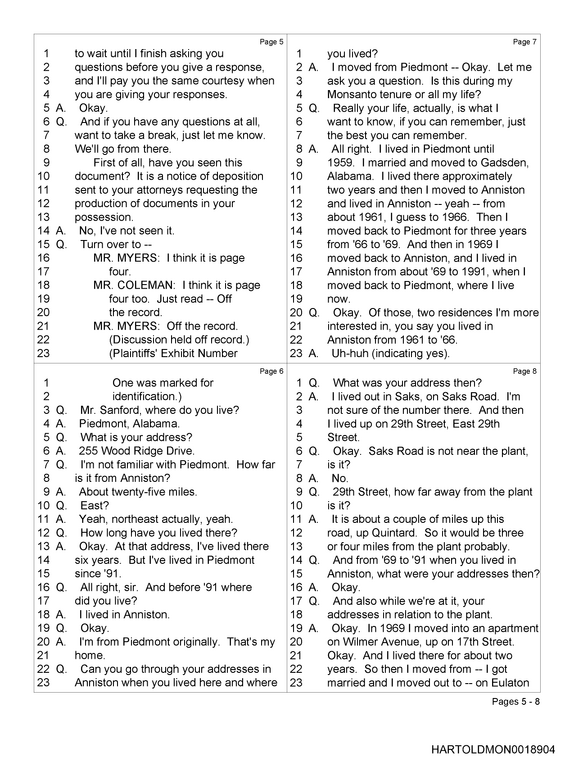 Page 5

1 to wait until I finish asking you
2 questions before you give a response,
3 and I'll pay you the same courtesy when
4 you are giving your responses.
5 A. Okay.
6 Q. And if you have any questions at all,
7 want to take a break, just let me know.
8 We'll go from there.
9 First of all, have you seen this
10 document? It is a notice of deposition
11 sent to your attorneys requesting the
12 production of documents in your
13 possession.
14 A. No, I've not seen it.
15 Q. Turn over to --
16 MR. MYERS: I think it is page
17 four.
18 MR. COLEMAN: I think it is page
19 four too. Just read -- Off
20 the record.
21 MR. MYERS: Off the record.
22 (Discussion held off record.)
23 (Plaintiffs' Exhibit Number

Page 6

1 One was marked for
2 identification.)
3 Q. Mr. Sanford, where do you live?
4 A. Piedmont, Alabama.
5 Q. What is your address?
6 A. 255 Wood Ridge Drive.
7 Q. I'm not familiar with Piedmont. How far
8 is it from Anniston?
9 A. About twenty-five miles.
10 Q. East?
11 A. Yeah, northeast actually, yeah.
12 Q. How long have you lived there?
13 A. Okay. At that address, I've lived there
14 six years. But I've lived in Piedmont
15 since '91.
16 Q. All right, sir. And before '91 where
17 did you live?
18 A. I lived in Anniston.
19 Q. Okay.
20 A. I'm from Piedmont originally. That's my
21 home.
22 Q. Can you go through your addresses in
23 Anniston when you lived here and where

Page 7

1 you lived?
2 A. I moved from Piedmont -- Okay. Let me
3 ask you a question. Is this during my
4 Monsanto tenure or all my life?
5 Q. Really your life, actually, is what I
6 want to know, if you can remember, just
7 the best you can remember.
8 A. All right. I lived in Piedmont until
9 1959. I married and moved to Gadsden,
10 Alabama. I lived there approximately
11 two years and then I moved to Anniston
12 and lived in Anniston -- yeah -- from
13 about 1961, I guess to 1966. Then I
14 moved back to Piedmont for three years
15 from '66 to '69. And then in 1969 I
16 moved back to Anniston, and I lived in
17 Anniston from about '69 to 1991, when I
18 moved back to Piedmont, where I live
19 now.
20 Q. Okay. Of those, two residences I'm more
21 interested in, you say you lived in
22 Anniston from 1961 to '66.
23 A. Uh-huh (indicating yes).

Page 8

1 Q. What was your address then?
2 A. I lived out in Saks, on Saks Road. I'm
3 not sure of the number there. And then
4 I lived up on 29th Street, East 29th
5 Street.
6 Q. Okay. Saks Road is not near the plant,
7 is it?
8 A. No.
9 Q. 29th Street, how far away from the plant
10 is it?
11 A. It is about a couple of miles up this
12 road, up Quintard. So it would be three
13 or four miles from the plant probably.
14 Q. And from '69 to '91 when you lived in
15 Anniston, what were your addresses then?
16 A. Okay.
17 Q. And also while we're at it, your
18 addresses in relation to the plant.
19 A. Okay. In 1969 I moved into an apartment
20 on Wilmer Avenue, up on 17th Street.
21 Okay. And I lived there for about two
22 years. So then I moved from -- I got
23 married and I moved out to -- on Eulaton

Pages 5 - 8

HARTOLDMON0018904